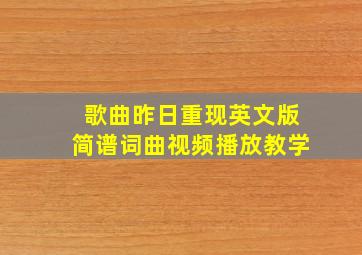 歌曲昨日重现英文版
简谱词曲视频播放教学